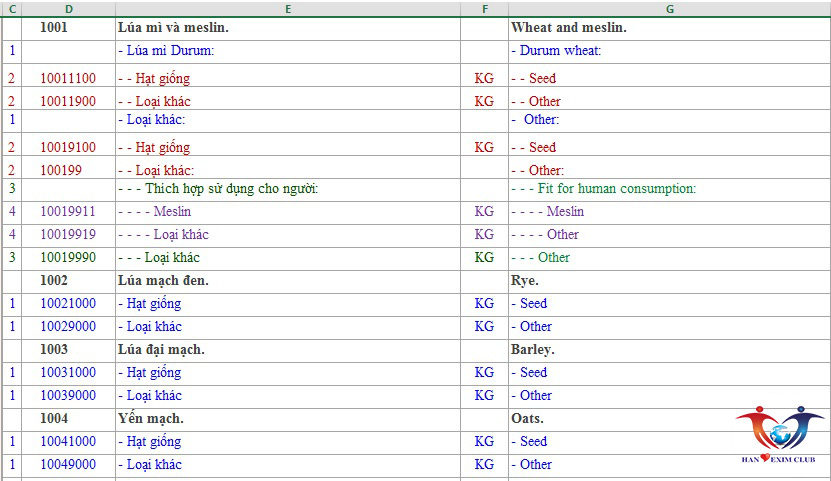 | C | D | E | F | G |
|---|---|---|---|---|
| | 1001 | Lúa mì và meslin. | | Wheat and meslin. |
| 1 | | - Lúa mì Durum: | | - Durum wheat: |
| 2 | 10011100 | - - Hạt giống | KG | - - Seed |
| 2 | 10011900 | - - Loại khác | KG | - - Other |
| 1 | | - Loại khác: | | - Other: |
| 2 | 10019100 | - - Hạt giống | KG | - - Seed |
| 2 | 100199 | - - Loại khác: | | - - Other: |
| 3 | | - - - Thích hợp sử dụng cho người: | | - - - Fit for human consumption: |
| 4 | 10019911 | - - - - Meslin | KG | - - - - Meslin |
| 4 | 10019919 | - - - - Loại khác | KG | - - - - Other |
| 3 | 10019990 | - - - Loại khác | KG | - - - Other |
| | 1002 | Lúa mạch đen. | | Rye. |
| 1 | 10021000 | - Hạt giống | KG | - Seed |
| 1 | 10029000 | - Loại khác | KG | - Other |
| | 1003 | Lúa đại mạch. | | Barley. |
| 1 | 10031000 | - Hạt giống | KG | - Seed |
| 1 | 10039000 | - Loại khác | KG | - Other |
| | 1004 | Yến mạch. | | Oats. |
| 1 | 10041000 | - Hạt giống | KG | - Seed |
| 1 | 10049000 | - Loại khác | KG | - Other |

HAN EXIM CLUB